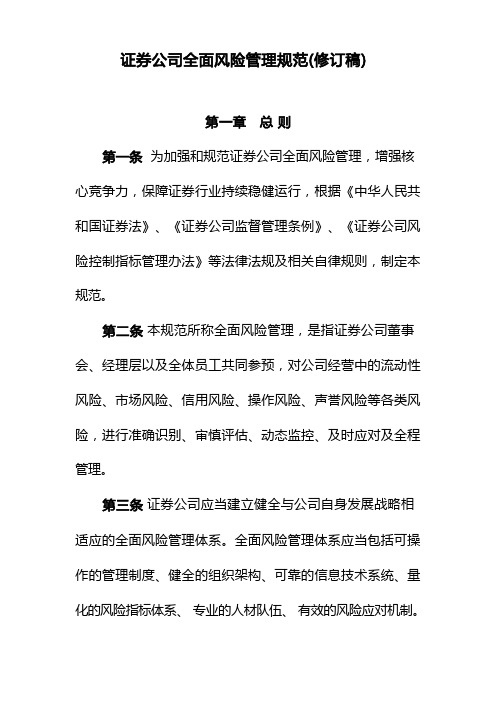 证券公司全面风险管理规范(修订稿)

第一章　总 则

第一条 为加强和规范证券公司全面风险管理，增强核心竞争力，保障证券行业持续稳健运行，根据《中华人民共和国证券法》、《证券公司监督管理条例》、《证券公司风险控制指标管理办法》等法律法规及相关自律规则，制定本规范。

第二条 本规范所称全面风险管理，是指证券公司董事会、经理层以及全体员工共同参预，对公司经营中的流动性风险、市场风险、信用风险、操作风险、声誉风险等各类风险，进行准确识别、审慎评估、动态监控、及时应对及全程管理。

第三条 证券公司应当建立健全与公司自身发展战略相适应的全面风险管理体系。全面风险管理体系应当包括可操作的管理制度、健全的组织架构、可靠的信息技术系统、量化的风险指标体系、 专业的人材队伍、 有效的风险应对机制。